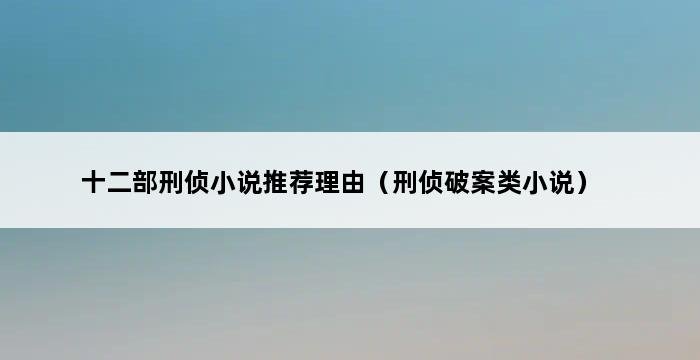 十二部刑侦小说推荐理由（刑侦破案类小说）